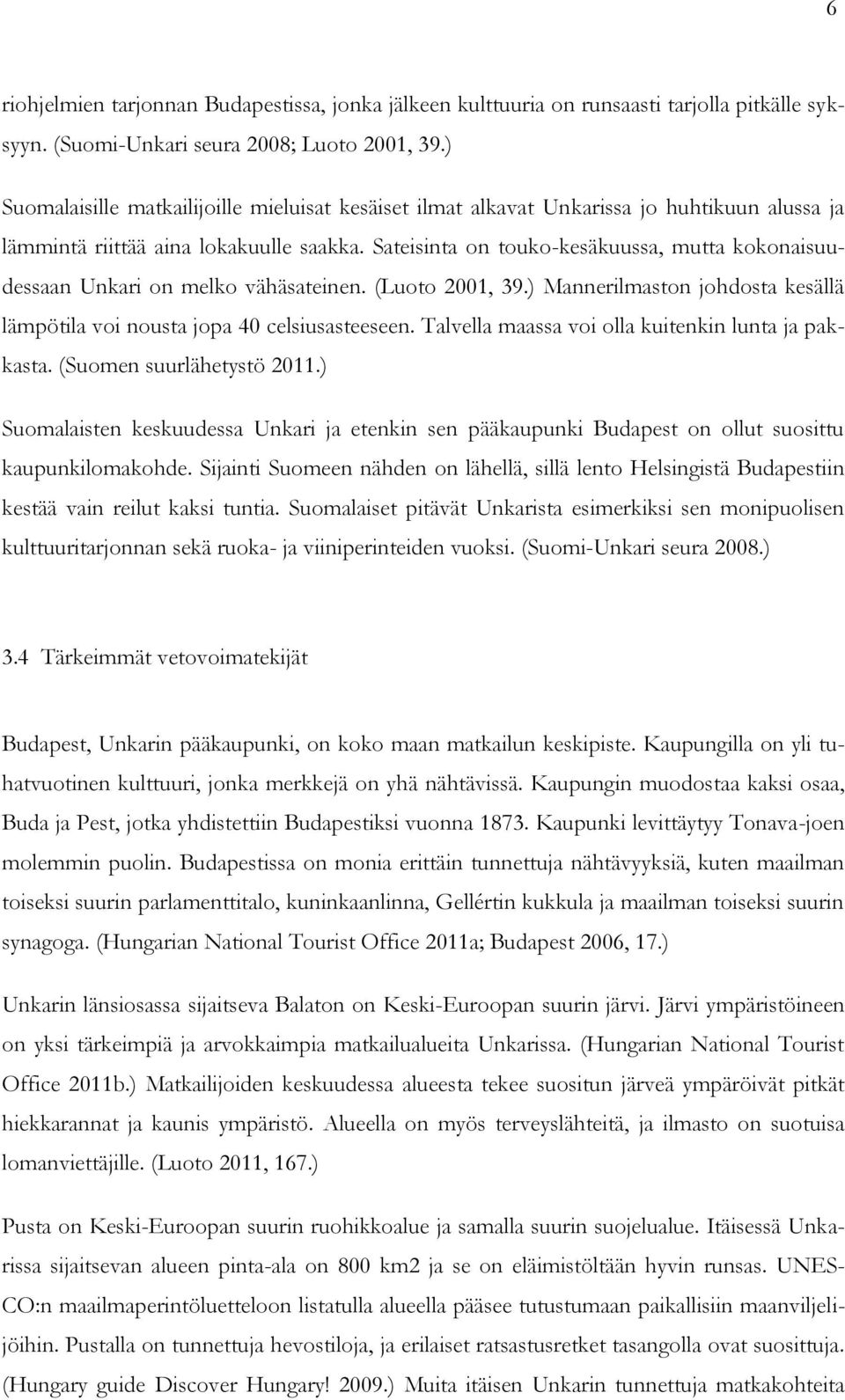 6

riohjelmien tarjonnan Budapestissa, jonka jälkeen kulttuuria on runsaasti tarjolla pitkälle syksyyn. (Suomi-Unkari seura 2008; Luoto 2001, 39.)

Suomalaisille matkailijoille mieluisat kesäiset ilmat alkavat Unkarissa jo huhtikuun alussa ja lämmintä riittää aina lokakuulle saakka. Sateisinta on touko-kesäkuussa, mutta kokonaisuudessaan Unkari on melko vähäsateinen. (Luoto 2001, 39.) Mannerilmaston johdosta kesällä lämpötila voi nousta jopa 40 celsiusasteeseen. Talvella maassa voi olla kuitenkin lunta ja pakkasta. (Suomen suurlähetystö 2011.)

Suomalaisten keskuudessa Unkari ja etenkin sen pääkaupunki Budapest on ollut suosittu kaupunkilomakohde. Sijainti Suomeen nähden on lähellä, sillä lento Helsingistä Budapestiin kestää vain reilut kaksi tuntia. Suomalaiset pitävät Unkarista esimerkiksi sen monipuolisen kulttuuritarjonnan sekä ruoka- ja viiniperinteiden vuoksi. (Suomi-Unkari seura 2008.)

3.4 Tärkeimmät vetovoimatekijät

Budapest, Unkarin pääkaupunki, on koko maan matkailun keskipiste. Kaupungilla on yli tuhatvuotinen kulttuuri, jonka merkkejä on yhä nähtävissä. Kaupungin muodostaa kaksi osaa, Buda ja Pest, jotka yhdistettiin Budapestiksi vuonna 1873. Kaupunki levittäytyy Tonava-joen molemmin puolin. Budapestissa on monia erittäin tunnettuja nähtävyyksiä, kuten maailman toiseksi suurin parlamenttitalo, kuninkaanlinna, Gellértin kukkula ja maailman toiseksi suurin synagoga. (Hungarian National Tourist Office 2011a; Budapest 2006, 17.)

Unkarin länsiosassa sijaitseva Balaton on Keski-Euroopan suurin järvi. Järvi ympäristöineen on yksi tärkeimpiä ja arvokkaimpia matkailualueita Unkarissa. (Hungarian National Tourist Office 2011b.) Matkailijoiden keskuudessa alueesta tekee suositun järveä ympäröivät pitkät hiekkarannat ja kaunis ympäristö. Alueella on myös terveyslähteitä, ja ilmasto on suotuisa lomanviettäjille. (Luoto 2011, 167.)

Pusta on Keski-Euroopan suurin ruohikkoalue ja samalla suurin suojelualue. Itäisessä Unkarissa sijaitsevan alueen pinta-ala on 800 km2 ja se on eläimistöltään hyvin runsas. UNESCO:n maailmaperintöluetteloon listatulla alueella pääsee tutustumaan paikallisiin maanviljelijöihin. Pustalla on tunnettuja hevostiloja, ja erilaiset ratsastusretket tasangolla ovat suosittuja. (Hungary guide Discover Hungary! 2009.) Muita itäisen Unkarin tunnettuja matkakohteita